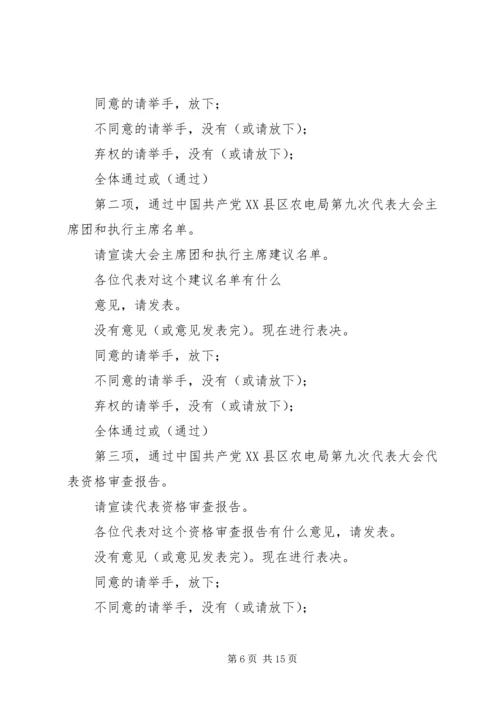 同意的请举手，放下；

不同意的请举手，没有（或请放下）；

弃权的请举手，没有（或请放下）；

全体通过或（通过）

第二项，通过中国共产党XX县区农电局第九次代表大会主席团和执行主席名单。

请宣读大会主席团和执行主席建议名单。

各位代表对这个建议名单有什么

意见，请发表。

没有意见（或意见发表完）。现在进行表决。

同意的请举手，放下；

不同意的请举手，没有（或请放下）；

弃权的请举手，没有（或请放下）；

全体通过或（通过）

第三项，通过中国共产党XX县区农电局第九次代表大会代表资格审查报告。

请宣读代表资格审查报告。

各位代表对这个资格审查报告有什么意见，请发表。

没有意见（或意见发表完）。现在进行表决。

同意的请举手，放下；

不同意的请举手，没有（或请放下）；

第6页 共15页